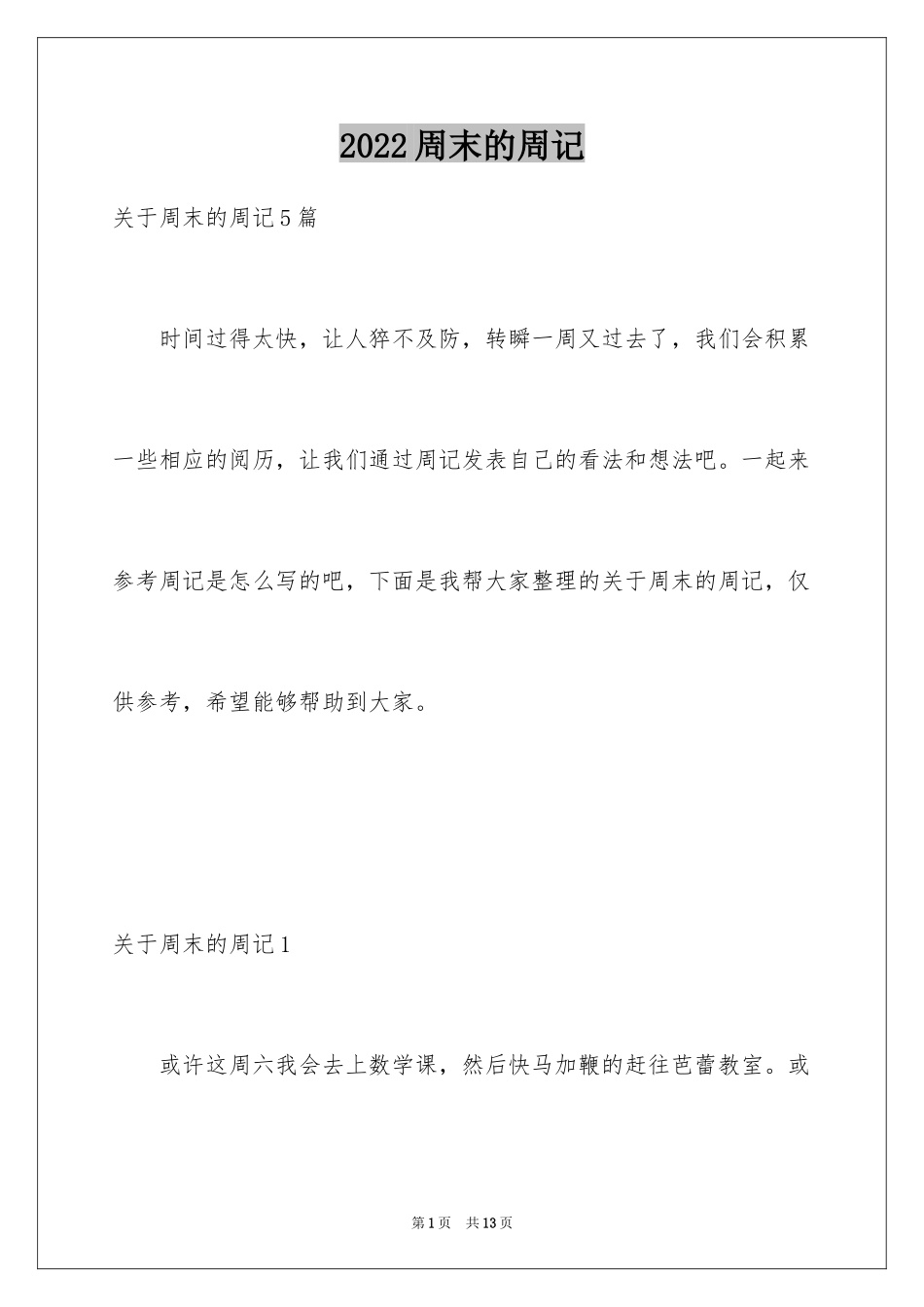 2022周末的周记

关于周末的周记5篇

时间过得太快，让人猝不及防，转瞬一周又过去了，我们会积累一些相应的阅历，让我们通过周记发表自己的看法和想法吧。一起来参考周记是怎么写的吧，下面是我帮大家整理的关于周末的周记，仅供参考，希望能够帮助到大家。

关于周末的周记1

或许这周六我会去上数学课，然后快马加鞭的赶往芭蕾教室。或

第1页 共13页